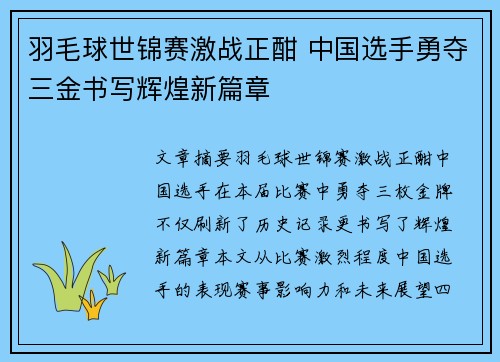 羽毛球世锦赛激战正酣 中国选手勇夺三金书写辉煌新篇章

文章摘要羽毛球世锦赛激战正酣中国选手在本届比赛中勇夺三枚金牌不仅刷新了历史记录更书写了辉煌新篇章本文从比赛激烈程度中国选手的表现赛事影响力和未来展望四